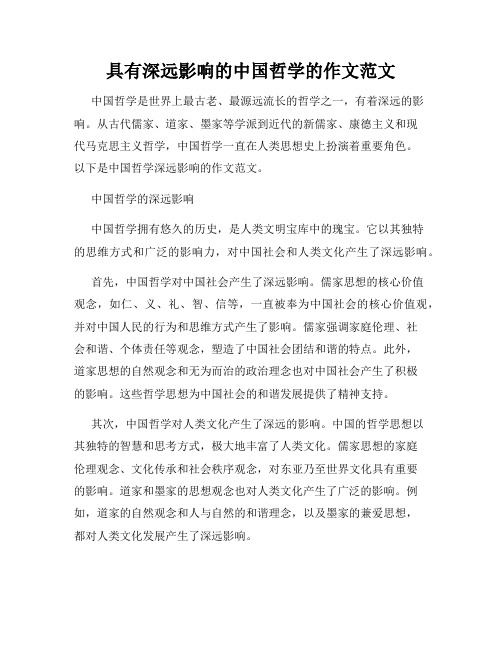 具有深远影响的中国哲学的作文范文

中国哲学是世界上最古老、最源远流长的哲学之一，有着深远的影响。从古代儒家、道家、墨家等学派到近代的新儒家、康德主义和现代马克思主义哲学，中国哲学一直在人类思想史上扮演着重要角色。以下是中国哲学深远影响的作文范文。

中国哲学的深远影响

中国哲学拥有悠久的历史，是人类文明宝库中的瑰宝。它以其独特的思维方式和广泛的影响力，对中国社会和人类文化产生了深远影响。

首先，中国哲学对中国社会产生了深远影响。儒家思想的核心价值观念，如仁、义、礼、智、信等，一直被奉为中国社会的核心价值观，并对中国人民的行为和思维方式产生了影响。儒家强调家庭伦理、社会和谐、个体责任等观念，塑造了中国社会团结和谐的特点。此外，道家思想的自然观念和无为而治的政治理念也对中国社会产生了积极的影响。这些哲学思想为中国社会的和谐发展提供了精神支持。

其次，中国哲学对人类文化产生了深远的影响。中国的哲学思想以其独特的智慧和思考方式，极大地丰富了人类文化。儒家思想的家庭伦理观念、文化传承和社会秩序观念，对东亚乃至世界文化具有重要的影响。道家和墨家的思想观念也对人类文化产生了广泛的影响。例如，道家的自然观念和人与自然的和谐理念，以及墨家的兼爱思想，都对人类文化发展产生了深远影响。